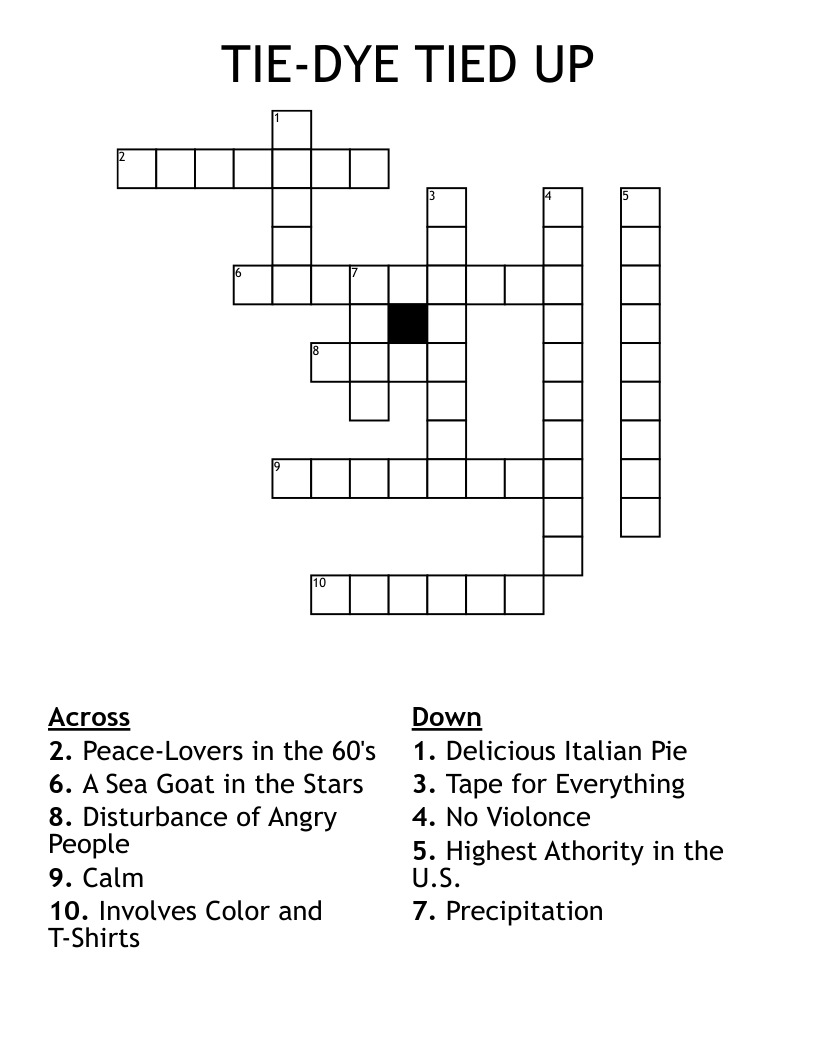 TIE-DYE TIED UP

1
2
3
4
5
6
7
8
9
10

Across
2. Peace-Lovers in the 60's
6. A Sea Goat in the Stars
8. Disturbance of Angry People
9. Calm
10. Involves Color and T-Shirts

Down
1. Delicious Italian Pie
3. Tape for Everything
4. No Violonce
5. Highest Athority in the U.S.
7. Precipitation